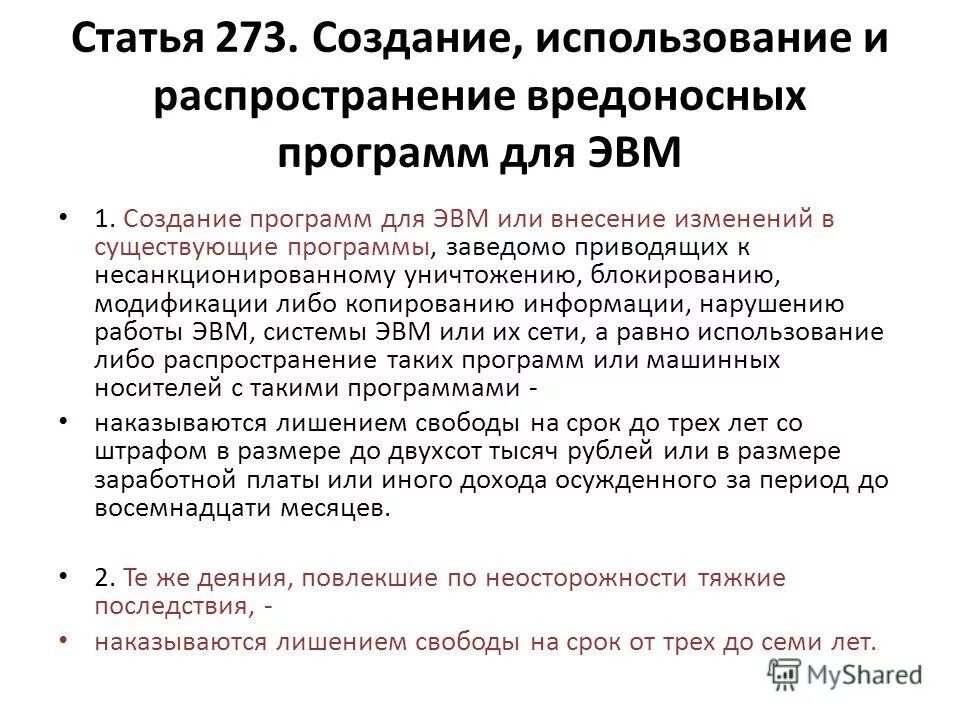 Статья 273. Создание, использование и распространение вредоносных программ для ЭВМ

• 1. Создание программ для ЭВМ или внесение изменений в существующие программы, заведомо приводящих к несанкционированному уничтожению, блокированию, модификации либо копированию информации, нарушению работы ЭВМ, системы ЭВМ или их сети, а равно использование либо распространение таких программ или машинных носителей с такими программами -

• наказываются лишением свободы на срок до трех лет со штрафом в размере до двухсот тысяч рублей или в размере заработной платы или иного дохода осужденного за период до восемнадцати месяцев.

• 2. Те же деяния, повлекшие по неосторожности тяжкие последствия, -

• наказываются лишением свободы на срок от трех до семи лет.

MyShared